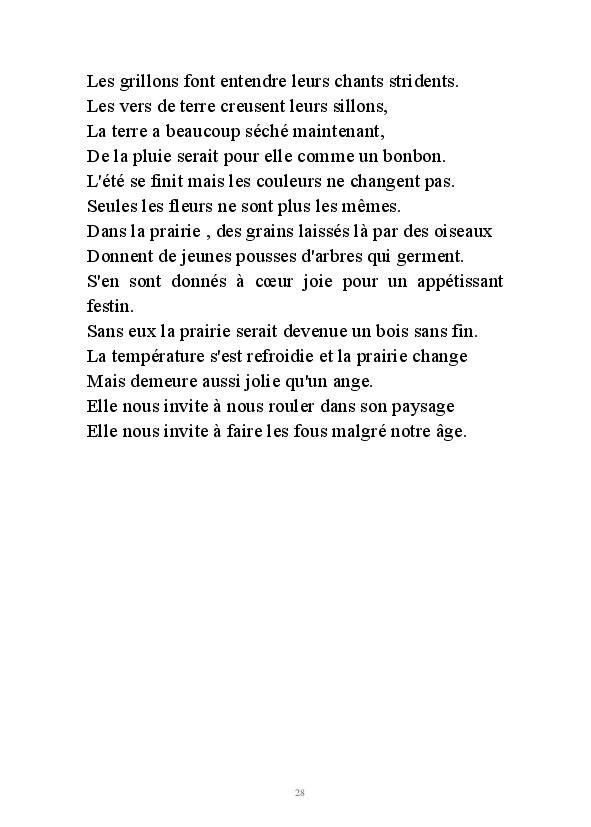 Les grillons font entendre leurs chants stridents.
Les vers de terre creusent leurs sillons,
La terre a beaucoup séché maintenant,
De la pluie serait pour elle comme un bonbon.
L'été se finit mais les couleurs ne changent pas.
Seules les fleurs ne sont plus les mêmes.
Dans la prairie , des grains laissés là par des oiseaux
Donnent de jeunes pousses d'arbres qui germent.
S'en sont donnés à cœur joie pour un appétissant festin.
Sans eux la prairie serait devenue un bois sans fin.
La température s'est refroidie et la prairie change
Mais demeure aussi jolie qu'un ange.
Elle nous invite à nous rouler dans son paysage
Elle nous invite à faire les fous malgré notre âge.

28